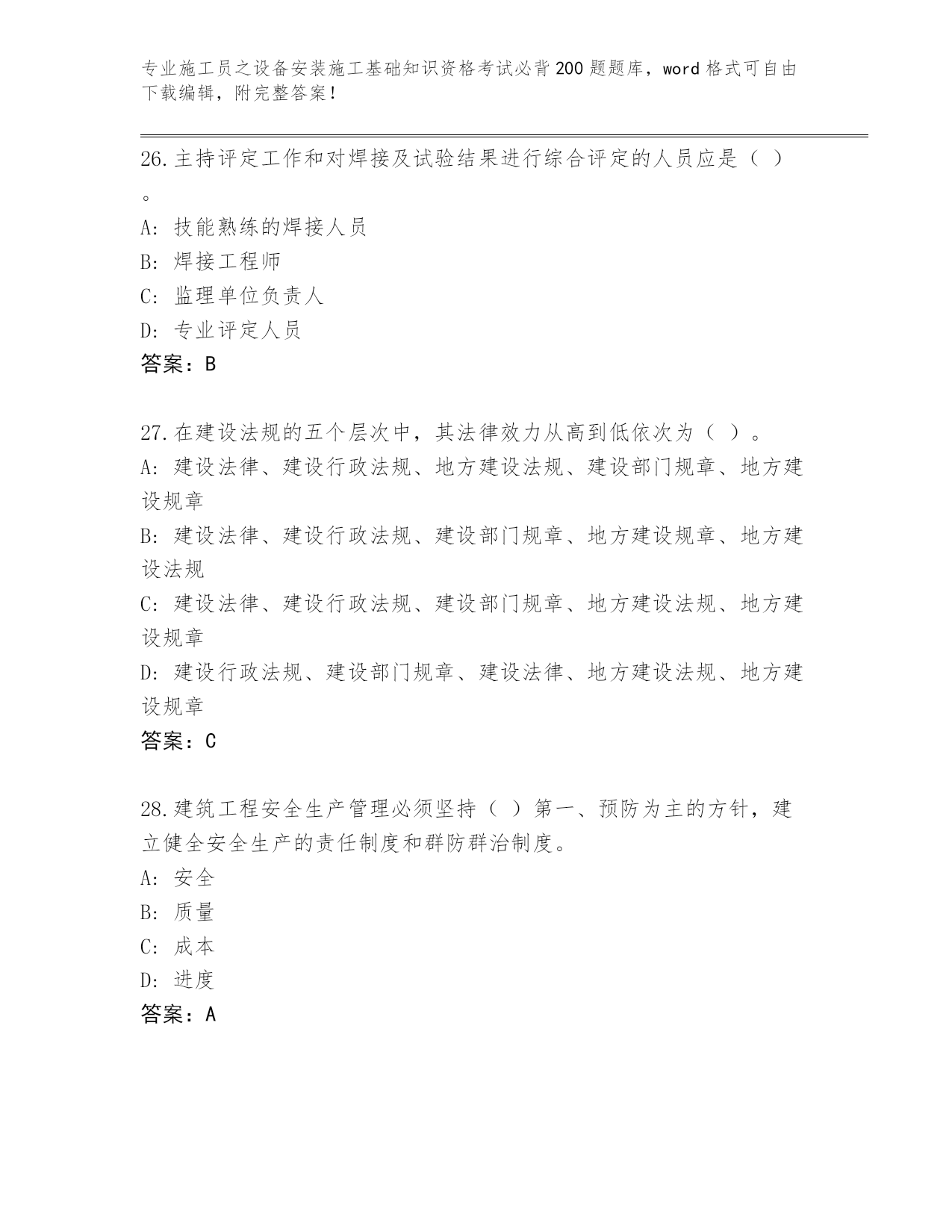 专业施工员之设备安装施工基础知识资格考试必背200题题库，word格式可自由下载编辑，附完整答案！

26.主持评定工作和对焊接及试验结果进行综合评定的人员应是（ ）。
A: 技能熟练的焊接人员
B: 焊接工程师
C: 监理单位负责人
D: 专业评定人员
答案：B

27.在建设法规的五个层次中，其法律效力从高到低依次为（ ）。
A: 建设法律、建设行政法规、地方建设法规、建设部门规章、地方建设规章
B: 建设法律、建设行政法规、建设部门规章、地方建设规章、地方建设法规
C: 建设法律、建设行政法规、建设部门规章、地方建设法规、地方建设规章
D: 建设行政法规、建设部门规章、建设法律、地方建设法规、地方建设规章
答案：C

28.建筑工程安全生产管理必须坚持（ ）第一、预防为主的方针，建立健全安全生产的责任制度和群防群治制度。
A: 安全
B: 质量
C: 成本
D: 进度
答案：A